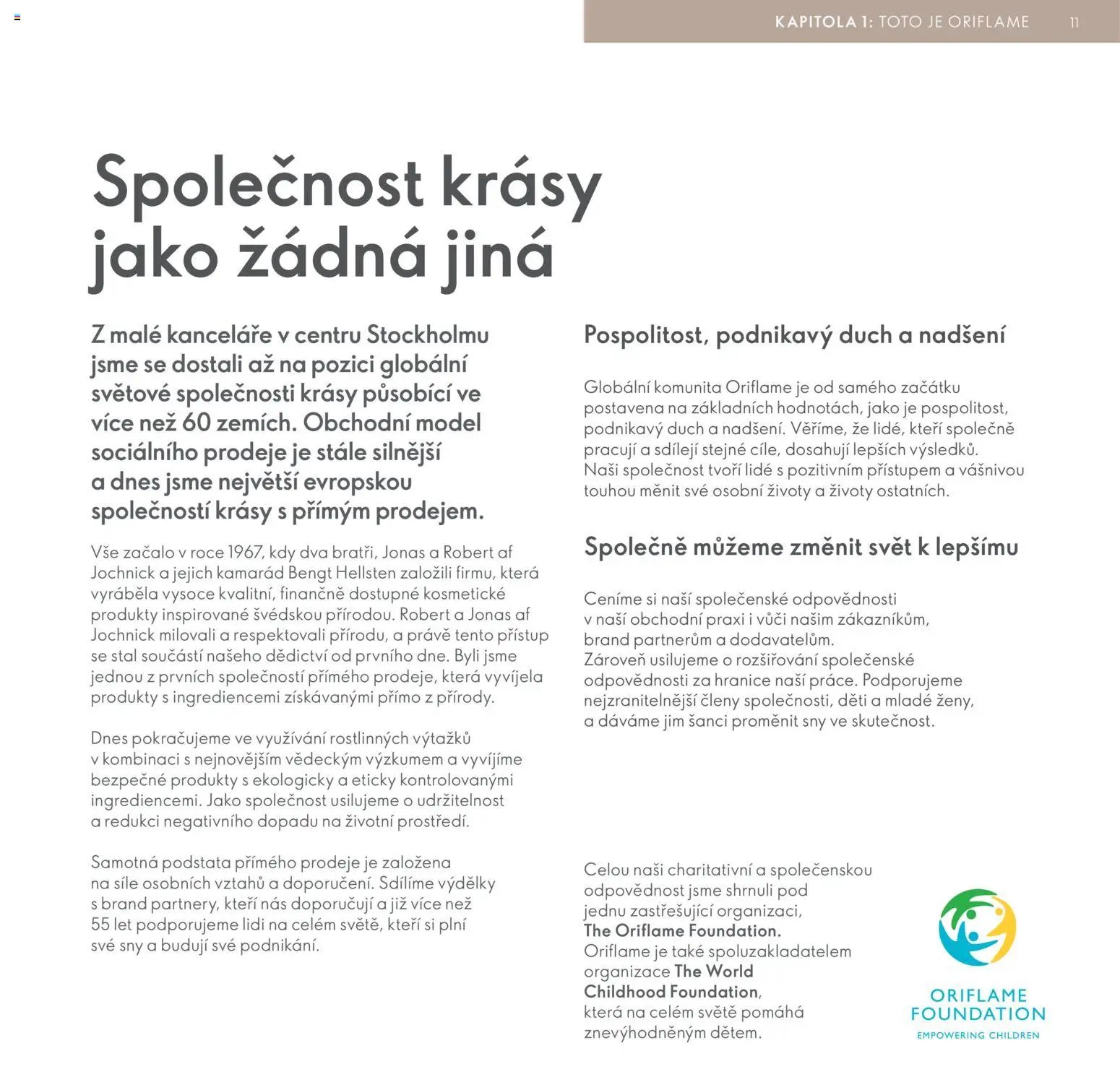 KAPITOLA 1: TOTO JE ORIFLAME 11

Společnost krásy jako žádná jiná

Z malé kanceláře v centru Stockholmu jsme se dostali až na pozici globální světové společnosti krásy působící ve více než 60 zemích. Obchodní model sociálního prodeje je stále silnější a dnes jsme největší evropskou společností krásy s přímým prodejem.

Vše začalo v roce 1967, kdy dva bratři, Jonas a Robert af Jochnick a jejich kamarád Bengt Hellsten založili firmu, která vyráběla vysoce kvalitní, finančně dostupné kosmetické produkty inspirované švédskou přírodou. Robert a Jonas af Jochnick milovali a respektovali přírodu, a právě tento přístup se stal součástí našeho dědictví od prvního dne. Byli jsme jednou z prvních společností přímého prodeje, která vyvíjela produkty s ingrediencemi získávanými přímo z přírody.

Dnes pokračujeme ve využívání rostlinných výtažků v kombinaci s nejnovějším vědeckým výzkumem a vyvíjíme bezpečné produkty s ekologicky a eticky kontrolovanými ingrediencemi. Jako společnost usilujeme o udržitelnost a redukci negativního dopadu na životní prostředí.

Samotná podstata přímého prodeje je založena na síle osobních vztahů a doporučení. Sdílíme výdělky s brand partnery, kteří nás doporučují a již více než 55 let podporujeme lidi na celém světě, kteří si plní své sny a budují své podnikání.

Pospolitost, podnikavý duch a nadšení

Globální komunita Oriflame je od samého začátku postavena na základních hodnotách, jako je pospolitost, podnikavý duch a nadšení. Věříme, že lidé, kteří společně pracují a sdílejí stejné cíle, dosahují lepších výsledků. Naši společnost tvoří lidé s pozitivním přístupem a vášnivou touhou měnit své osobní životy a životy ostatních.

Společně můžeme změnit svět k lepšímu

Ceníme si naší společenské odpovědnosti v naší obchodní praxi i vůči našim zákazníkům, brand partnerům a dodavatelům. Zároveň usilujeme o rozšiřování společenské odpovědnosti za hranice naší práce. Podporujeme nejzranitelnější členy společnosti, děti a mladé ženy, a dáváme jim šanci proměnit sny ve skutečnost.

Celou naši charitativní a společenskou odpovědnost jsme shrnuli pod jednu zastřešující organizaci, The Oriflame Foundation. Oriflame je také spoluzakladatelem organizace The World Childhood Foundation, která na celém světě pomáhá znevýhodněným dětem.

ORIFLAME FOUNDATION
EMPOWERING CHILDREN